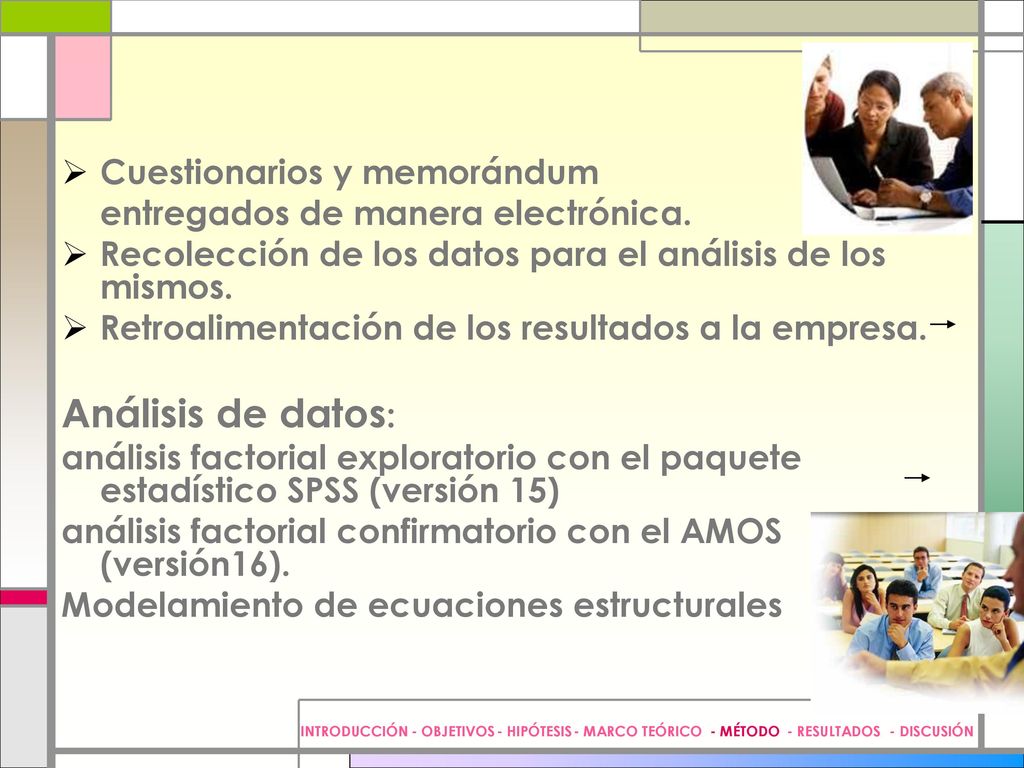 ➢ Cuestionarios y memorándum entregados de manera electrónica.
➢ Recolección de los datos para el análisis de los mismos.
➢ Retroalimentación de los resultados a la empresa.

Análisis de datos:
análisis factorial exploratorio con el paquete estadístico SPSS (versión 15)
análisis factorial confirmatorio con el AMOS (versión16).
Modelamiento de ecuaciones estructurales

INTRODUCCIÓN - OBJETIVOS - HIPÓTESIS - MARCO TEÓRICO - MÉTODO - RESULTADOS - DISCUSIÓN